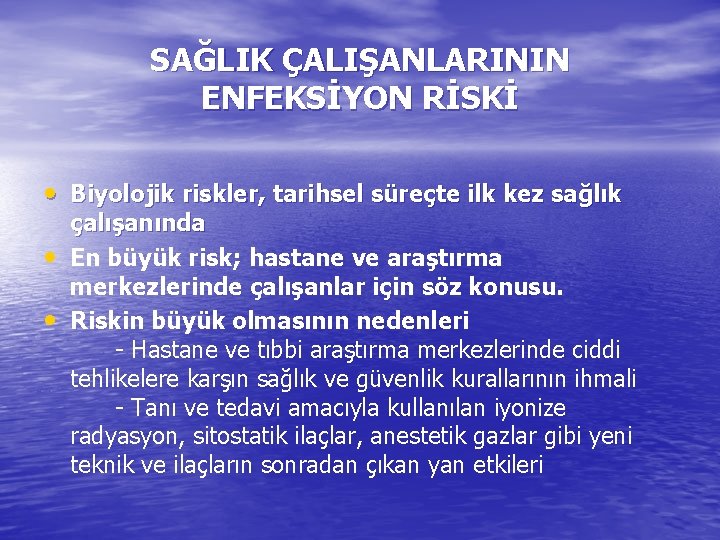 SAĞLIK ÇALIŞANLARININ ENFEKSİYON RİSKİ

• Biyolojik riskler, tarihsel süreçte ilk kez sağlık çalışanında
• En büyük risk; hastane ve araştırma merkezlerinde çalışanlar için söz konusu.
• Riskin büyük olmasının nedenleri
- Hastane ve tıbbi araştırma merkezlerinde ciddi tehlikelere karşın sağlık ve güvenlik kurallarının ihmali
- Tanı ve tedavi amacıyla kullanılan iyonize radyasyon, sitostatik ilaçlar, anestetik gazlar gibi yeni teknik ve ilaçların sonradan çıkan yan etkileri